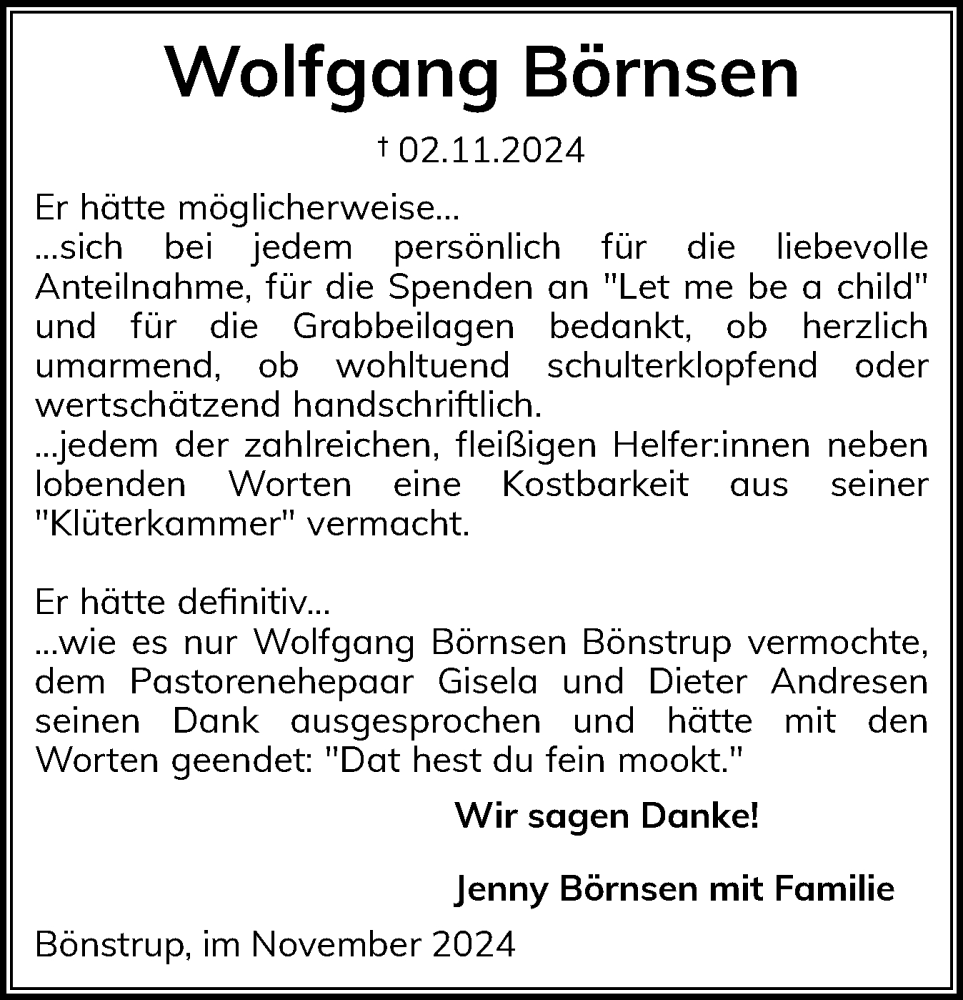 Wolfgang Börnsen

† 02.11.2024

Er hätte möglicherweise...
...sich bei jedem persönlich für die liebevolle Anteilnahme, für die Spenden an "Let me be a child" und für die Grabbeilagen bedankt, ob herzlich umarmend, ob wohltuend schulterklopfend oder wertschätzend handschriftlich.
...jedem der zahlreichen, fleißigen Helfer:innen neben lobenden Worten eine Kostbarkeit aus seiner "Klüterkammer" vermacht.

Er hätte definitiv...
...wie es nur Wolfgang Börnsen Bönstrup vermochte, dem Pastorenehepaar Gisela und Dieter Andresen seinen Dank ausgesprochen und hätte mit den Worten geendet: "Dat hest du fein mookt."

Wir sagen Danke!

Jenny Börnsen mit Familie

Bönstrup, im November 2024